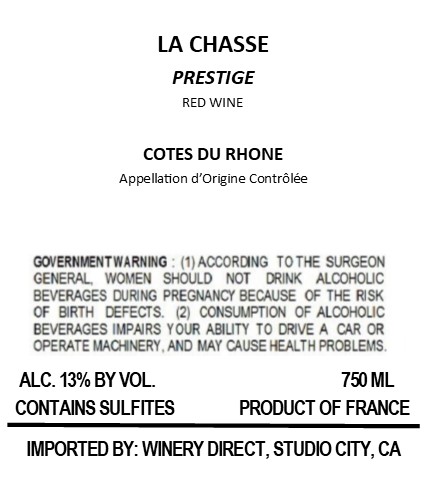 LA CHASSE
PRESTIGE
RED WINE

COTES DU RHONE
Appellation d'Origine Contrôlée

GOVERNMENT WARNING : (1) ACCORDING TO THE SURGEON GENERAL, WOMEN SHOULD NOT DRINK ALCOHOLIC BEVERAGES DURING PREGNANCY BECAUSE OF THE RISK OF BIRTH DEFECTS. (2) CONSUMPTION OF ALCOHOLIC BEVERAGES IMPAIRS YOUR ABILITY TO DRIVE A CAR OR OPERATE MACHINERY, AND MAY CAUSE HEALTH PROBLEMS.

ALC. 13% BY VOL.
750 ML
CONTAINS SULFITES
PRODUCT OF FRANCE

IMPORTED BY: WINERY DIRECT, STUDIO CITY, CA